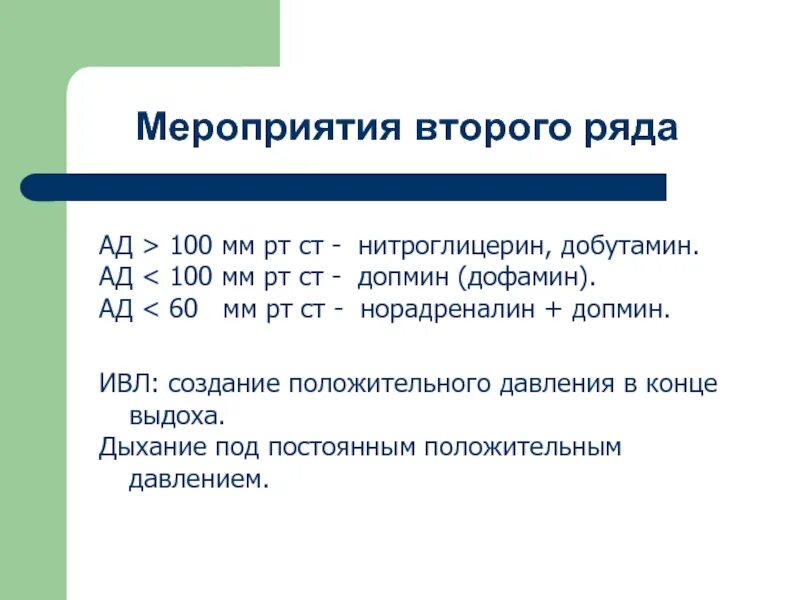 Мероприятия второго ряда

АД > 100 мм рт ст - нитроглицерин, добутамин.
АД < 100 мм рт ст - допмин (дофамин).
АД < 60 мм рт ст - норадреналин + допмин.

ИВЛ: создание положительного давления в конце выдоха.
Дыхание под постоянным положительным давлением.